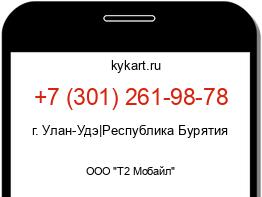 kykart.ru

+7 (301) 261-98-78

г. Улан-Удэ|Республика Бурятия

ООО "Т2 Мобайл"